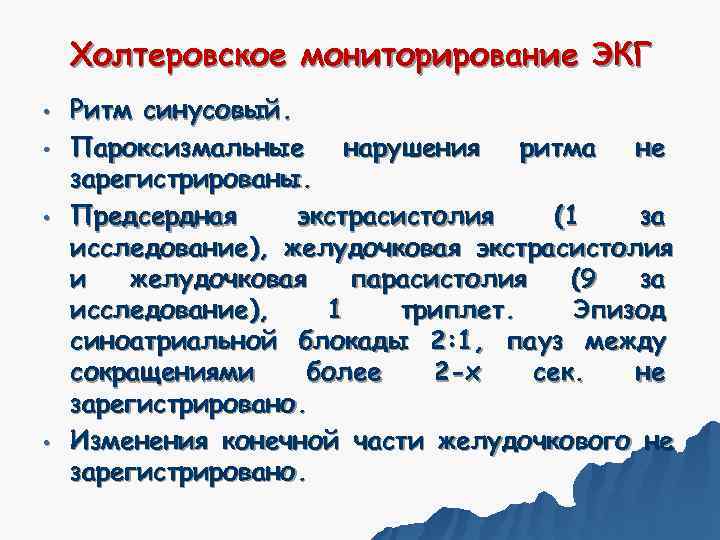 Холтеровское мониторирование ЭКГ

• Ритм синусовый.

• Пароксизмальные нарушения ритма не зарегистрированы.

• Предсердная экстрасистолия (1 за исследование), желудочковая экстрасистолия и желудочковая парасистолия (9 за исследование), 1 триплет. Эпизод синоатриальной блокады 2:1, пауз между сокращениями более 2-х сек. не зарегистрировано.

• Изменения конечной части желудочкового не зарегистрировано.